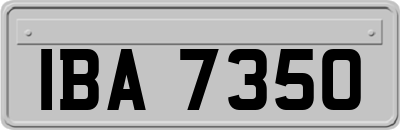 IBA 7350